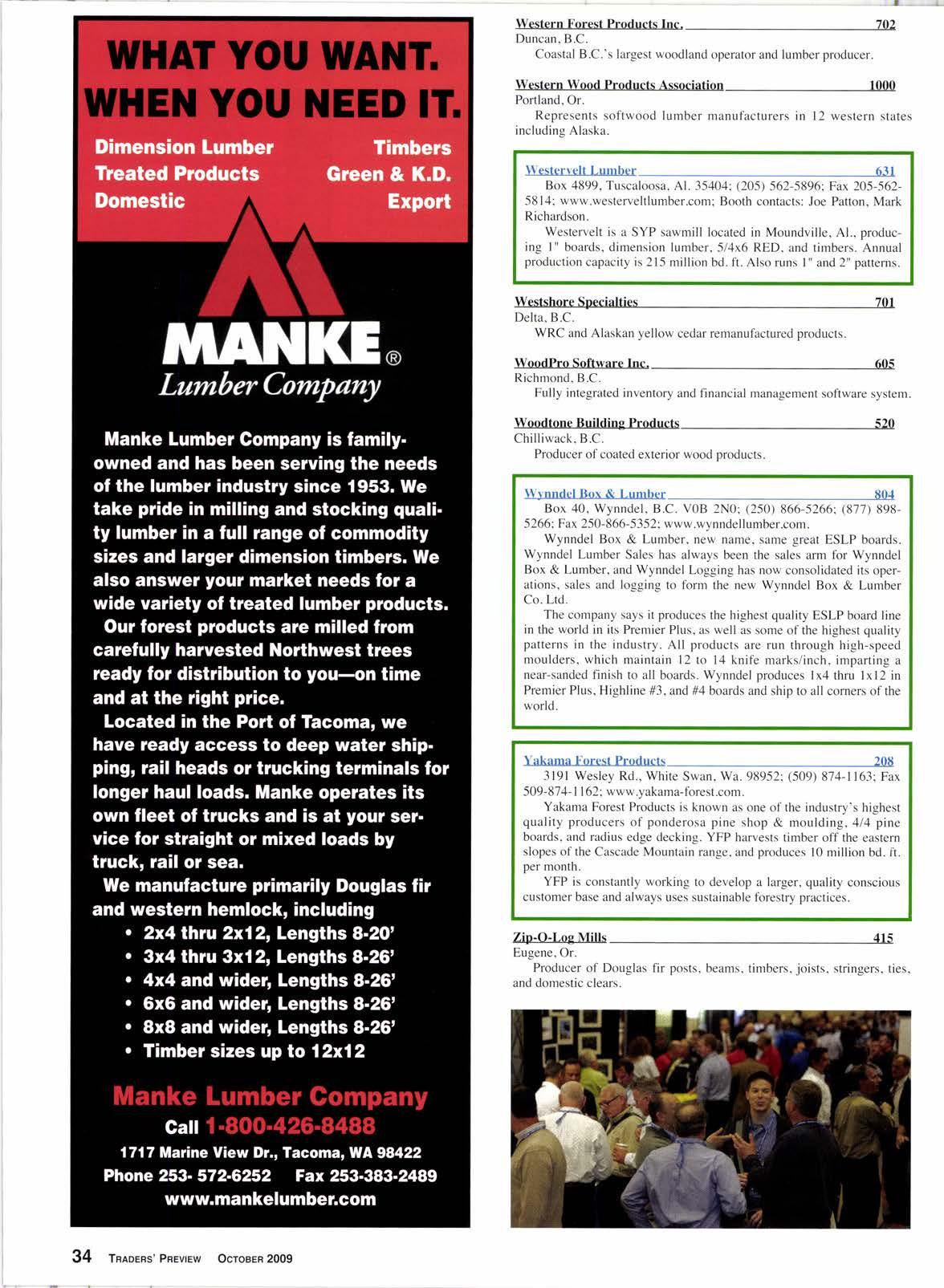 WHAT YOU WANT. WHEN YOU NEED IT.

Dimension Lumber
Treated Products
Domestic

Timbers
Green & K.D.
Export

MANKE®
Lumber Company

Manke Lumber Company is family-owned and has been serving the needs of the lumber industry since 1953. We take pride in milling and stocking quality lumber in a full range of commodity sizes and larger dimension timbers. We also answer your market needs for a wide variety of treated lumber products.

Our forest products are milled from carefully harvested Northwest trees ready for distribution to you—on time and at the right price.

Located in the Port of Tacoma, we have ready access to deep water shipping, rail heads or trucking terminals for longer haul loads. Manke operates its own fleet of trucks and is at your service for straight or mixed loads by truck, rail or sea.

We manufacture primarily Douglas fir and western hemlock, including

• 2x4 thru 2x12, Lengths 8-20'
• 3x4 thru 3x12, Lengths 8-26'
• 4x4 and wider, Lengths 8-26'
• 6x6 and wider, Lengths 8-26'
• 8x8 and wider, Lengths 8-26'
• Timber sizes up to 12x12

Manke Lumber Company
Call 1-800-426-8488
1717 Marine View Dr., Tacoma, WA 98422
Phone 253- 572-6252 Fax 253-383-2489
www.mankelumber.com

Western Forest Products Inc. 702
Duncan, B.C.
Coastal B.C.'s largest woodland operator and lumber producer.

Western Wood Products Association 1000
Portland, Or.
Represents softwood lumber manufacturers in 12 western states including Alaska.

Westervelt Lumber 631
Box 4899, Tuscaloosa, Al. 35404; (205) 562-5896; Fax 205-562-5814; www.westerveltlumber.com; Booth contacts: Joe Patton, Mark Richardson.
Westervelt is a SYP sawmill located in Moundville, Al., producing 1" boards, dimension lumber, 5/4x6 RED, and timbers. Annual production capacity is 215 million bd. ft. Also runs 1" and 2" patterns.

Westshore Specialties 701
Delta, B.C.
WRC and Alaskan yellow cedar remanufactured products.

WoodPro Software Inc. 605
Richmond, B.C.
Fully integrated inventory and financial management software system.

Woodtone Building Products 520
Chilliwack, B.C.
Producer of coated exterior wood products.

Wynndel Box & Lumber 804
Box 40, Wynndel, B.C. V0B 2N0; (250) 866-5266; (877) 898-5266; Fax 250-866-5352; www.wynndellumber.com.
Wynndel Box & Lumber, new name, same great ESLP boards. Wynndel Lumber Sales has always been the sales arm for Wynndel Box & Lumber, and Wynndel Logging has now consolidated its operations, sales and logging to form the new Wynndel Box & Lumber Co. Ltd.
The company says it produces the highest quality ESLP board line in the world in its Premier Plus, as well as some of the highest quality patterns in the industry. All products are run through high-speed moulders, which maintain 12 to 14 knife marks/inch, imparting a near-sanded finish to all boards. Wynndel produces 1x4 thru 1x12 in Premier Plus, Highline #3, and #4 boards and ship to all corners of the world.

Yakama Forest Products 208
3191 Wesley Rd., White Swan, Wa. 98952; (509) 874-1163; Fax 509-874-1162; www.yakama-forest.com.
Yakama Forest Products is known as one of the industry's highest quality producers of ponderosa pine shop & moulding, 4/4 pine boards, and radius edge decking. YFP harvests timber off the eastern slopes of the Cascade Mountain range, and produces 10 million bd. ft. per month.
YFP is constantly working to develop a larger, quality conscious customer base and always uses sustainable forestry practices.

Zip-O-Log Mills 415
Eugene, Or.
Producer of Douglas fir posts, beams, timbers, joists, stringers, ties, and domestic clears.

34 TRADERS' PREVIEW OCTOBER 2009